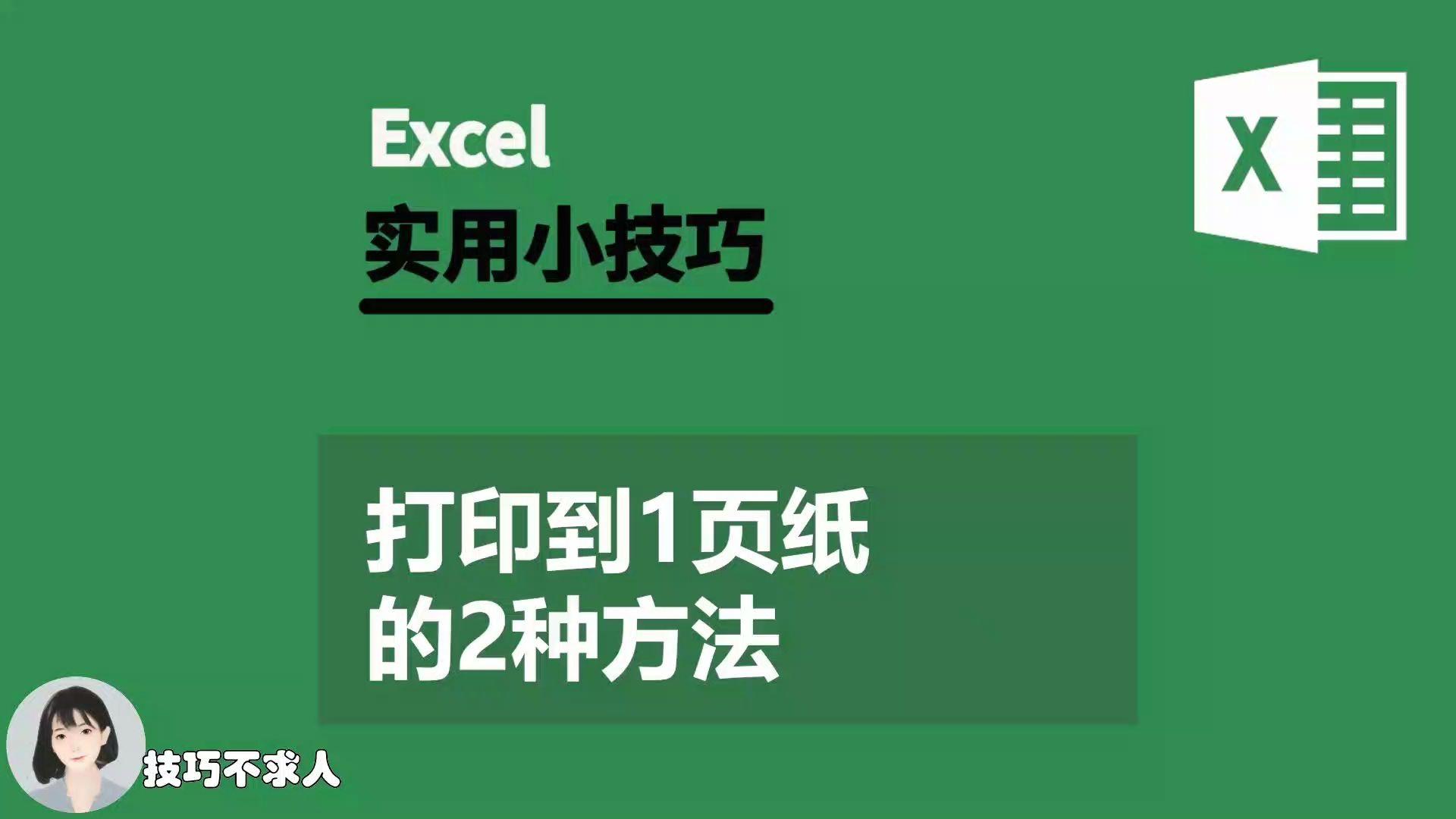 Excel
实用小技巧

X

打印到1页纸
的2种方法

技巧不求人